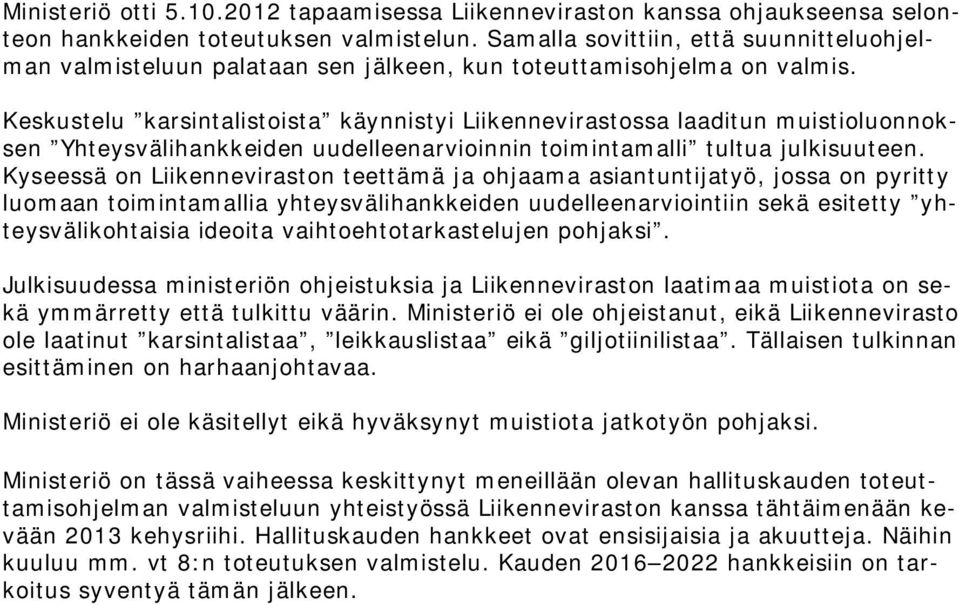 Ministeriö otti 5.10.2012 tapaamisessa Liikenneviraston kanssa ohjaukseensa selonteon hankkeiden toteutuksen valmistelun. Samalla sovittiin, että suunnitteluohjelman valmisteluun palataan sen jälkeen, kun toteuttamisohjelma on valmis.

Keskustelu ”karsintalistoista” käynnistyi Liikennevirastossa laaditun muistioluonnoksen ”Yhteysvälihankkeiden uudelleenarvioinnin toimintamalli” tultua julkisuuteen. Kyseessä on Liikenneviraston teettämä ja ohjaama asiantuntijatyö, jossa on pyritty luomaan toimintamallia yhteysvälihankkeiden uudelleenarviointiin sekä esitetty ”yhteysvälikohtaisia ideoita vaihtoehtotarkastelujen pohjaksi”.

Julkisuudessa ministeriön ohjeistuksia ja Liikenneviraston laatimaa muistiota on sekä ymmärretty että tulkittu väärin. Ministeriö ei ole ohjeistanut, eikä Liikennevirasto ole laatinut ”karsintalistaa”, ”leikkauslistaa” eikä ”giljotiinilistaa”. Tällaisen tulkinnan esittäminen on harhaanjohtavaa.

Ministeriö ei ole käsitellyt eikä hyväksynyt muistiota jatkotyön pohjaksi.

Ministeriö on tässä vaiheessa keskittynyt meneillään olevan hallituskauden toteuttamisohjelman valmisteluun yhteistyössä Liikenneviraston kanssa tähtäimenään kevään 2013 kehysriihi. Hallituskauden hankkeet ovat ensisijaisia ja akuutteja. Näihin kuuluu mm. vt 8:n toteutuksen valmistelu. Kauden 2016–2022 hankkeisiin on tarkoitus syventyä tämän jälkeen.